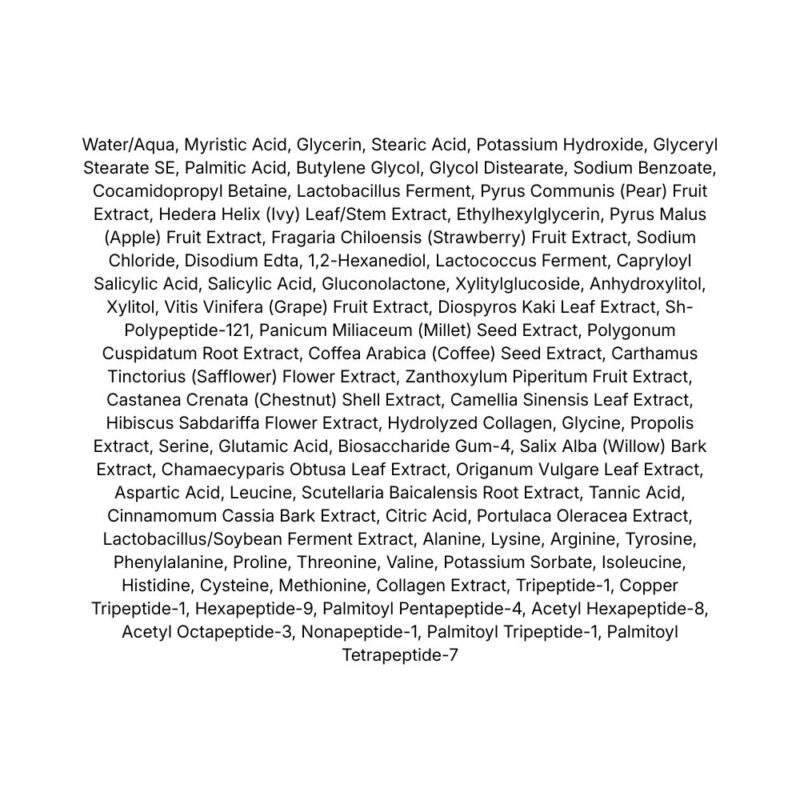 Water/Aqua, Myristic Acid, Glycerin, Stearic Acid, Potassium Hydroxide, Glyceryl Stearate SE, Palmitic Acid, Butylene Glycol, Glycol Distearate, Sodium Benzoate, Cocamidopropyl Betaine, Lactobacillus Ferment, Pyrus Communis (Pear) Fruit Extract, Hedera Helix (Ivy) Leaf/Stem Extract, Ethylhexylglycerin, Pyrus Malus (Apple) Fruit Extract, Fragaria Chiloensis (Strawberry) Fruit Extract, Sodium Chloride, Disodium Edta, 1,2-Hexanediol, Lactococcus Ferment, Capryloyl Salicylic Acid, Salicylic Acid, Gluconolactone, Xylitylglucoside, Anhydroxylitol, Xylitol, Vitis Vinifera (Grape) Fruit Extract, Diospyros Kaki Leaf Extract, Sh-Polypeptide-121, Panicum Miliaceum (Millet) Seed Extract, Polygonum Cuspidatum Root Extract, Coffea Arabica (Coffee) Seed Extract, Carthamus Tinctorius (Safflower) Flower Extract, Zanthoxylum Piperitum Fruit Extract, Castanea Crenata (Chestnut) Shell Extract, Camellia Sinensis Leaf Extract, Hibiscus Sabdariffa Flower Extract, Hydrolyzed Collagen, Glycine, Propolis Extract, Serine, Glutamic Acid, Biosaccharide Gum-4, Salix Alba (Willow) Bark Extract, Chamaecyparis Obtusa Leaf Extract, Origanum Vulgare Leaf Extract, Aspartic Acid, Leucine, Scutellaria Baicalensis Root Extract, Tannic Acid, Cinnamomum Cassia Bark Extract, Citric Acid, Portulaca Oleracea Extract, Lactobacillus/Soybean Ferment Extract, Alanine, Lysine, Arginine, Tyrosine, Phenylalanine, Proline, Threonine, Valine, Potassium Sorbate, Isoleucine, Histidine, Cysteine, Methionine, Collagen Extract, Tripeptide-1, Copper Tripeptide-1, Hexapeptide-9, Palmitoyl Pentapeptide-4, Acetyl Hexapeptide-8, Acetyl Octapeptide-3, Nonapeptide-1, Palmitoyl Tripeptide-1, Palmitoyl Tetrapeptide-7